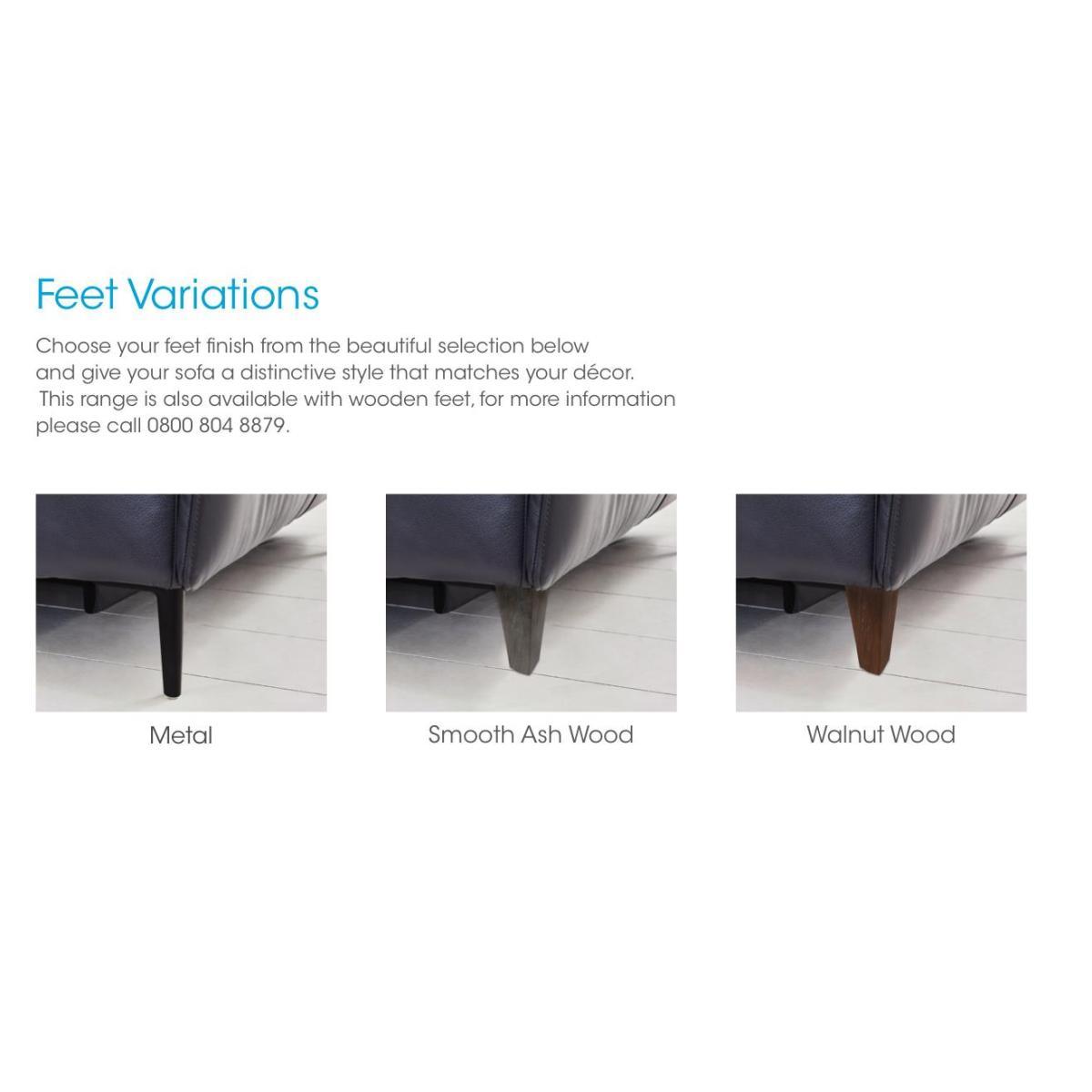 Feet Variations

Choose your feet finish from the beautiful selection below and give your sofa a distinctive style that matches your décor. This range is also available with wooden feet, for more information please call 0800 804 8879.

Metal

Smooth Ash Wood

Walnut Wood